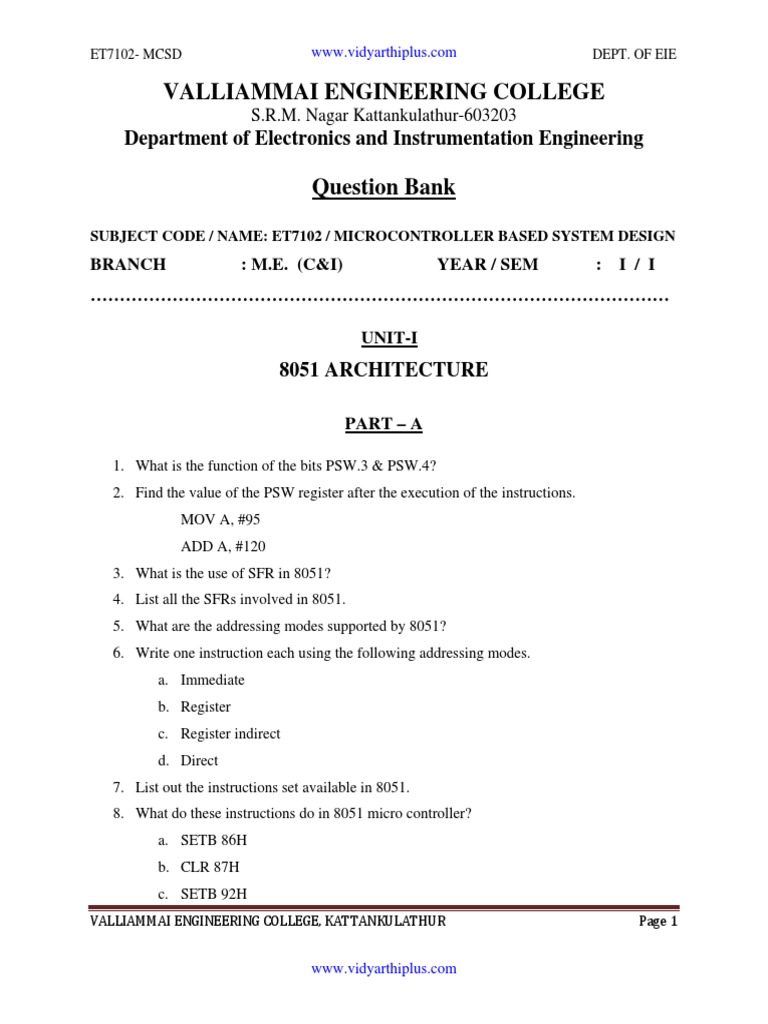 ET7102- MCSD www.vidyarthiplus.com DEPT. OF EIE

VALLIAMMAI ENGINEERING COLLEGE
S.R.M. Nagar Kattankulathur-603203
Department of Electronics and Instrumentation Engineering

Question Bank

SUBJECT CODE / NAME: ET7102 / MICROCONTROLLER BASED SYSTEM DESIGN
BRANCH : M.E. (C&I) YEAR / SEM : I / I
…………………………………………………………………………………………

UNIT-I
8051 ARCHITECTURE

PART – A

1. What is the function of the bits PSW.3 & PSW.4?
2. Find the value of the PSW register after the execution of the instructions.
MOV A, #95
ADD A, #120
3. What is the use of SFR in 8051?
4. List all the SFRs involved in 8051.
5. What are the addressing modes supported by 8051?
6. Write one instruction each using the following addressing modes.
a. Immediate
b. Register
c. Register indirect
d. Direct
7. List out the instructions set available in 8051.
8. What do these instructions do in 8051 micro controller?
a. SETB 86H
b. CLR 87H
c. SETB 92H

VALLIAMMAI ENGINEERING COLLEGE, KATTANKULATHUR Page 1

www.vidyarthiplus.com